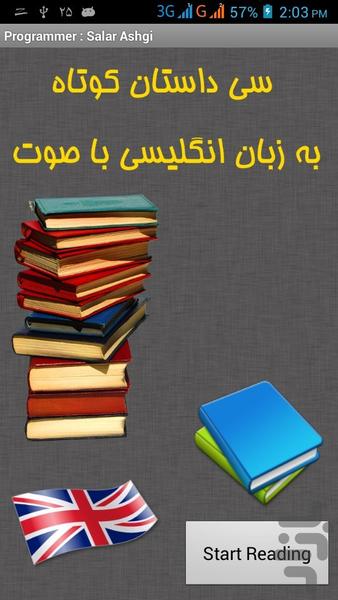 ۲۵ 3G G 57% 2:03 PM

Programmer : Salar Ashgi

سی داستان کوتاه

به زبان انگلیسی با صوت

Start Reading